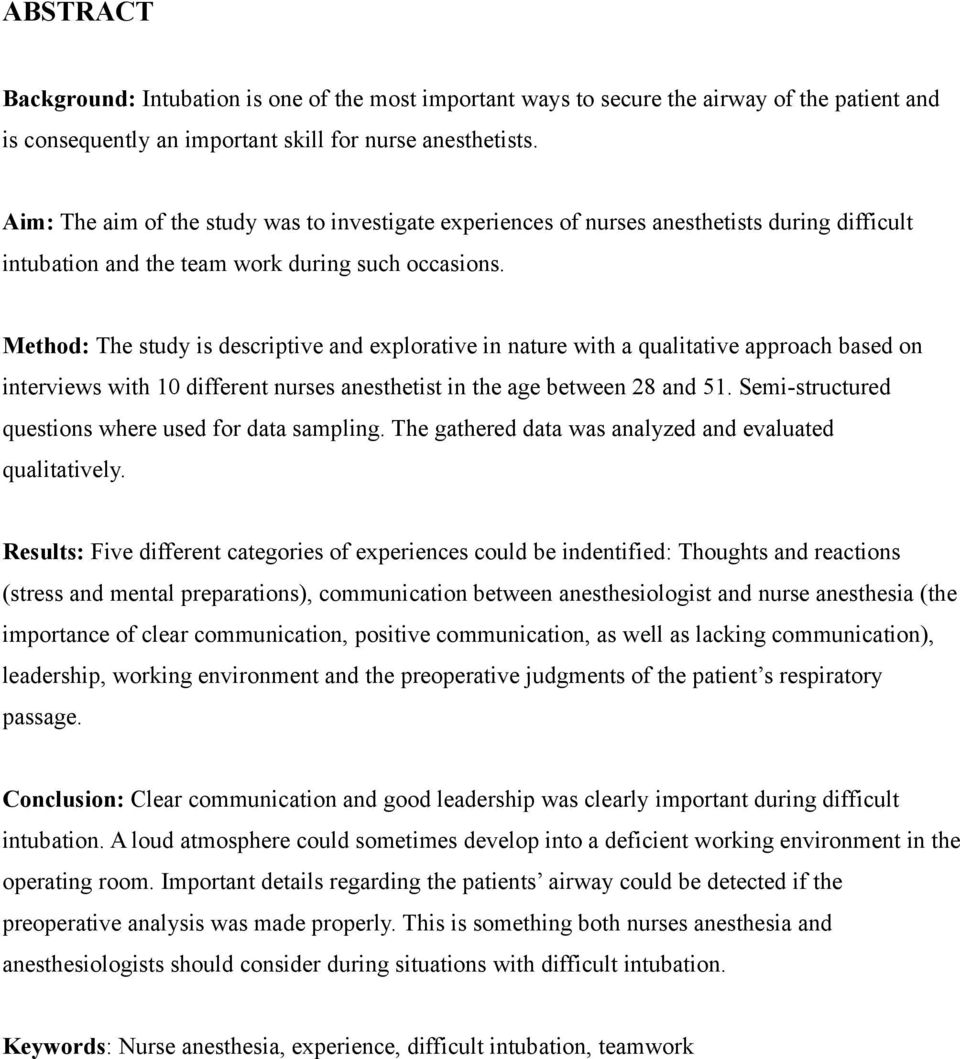 ABSTRACT

Background: Intubation is one of the most important ways to secure the airway of the patient and is consequently an important skill for nurse anesthetists.

Aim: The aim of the study was to investigate experiences of nurses anesthetists during difficult intubation and the team work during such occasions.

Method: The study is descriptive and explorative in nature with a qualitative approach based on interviews with 10 different nurses anesthetist in the age between 28 and 51. Semi-structured questions where used for data sampling. The gathered data was analyzed and evaluated qualitatively.

Results: Five different categories of experiences could be indentified: Thoughts and reactions (stress and mental preparations), communication between anesthesiologist and nurse anesthesia (the importance of clear communication, positive communication, as well as lacking communication), leadership, working environment and the preoperative judgments of the patient's respiratory passage.

Conclusion: Clear communication and good leadership was clearly important during difficult intubation. A loud atmosphere could sometimes develop into a deficient working environment in the operating room. Important details regarding the patients' airway could be detected if the preoperative analysis was made properly. This is something both nurses anesthesia and anesthesiologists should consider during situations with difficult intubation.

Keywords: Nurse anesthesia, experience, difficult intubation, teamwork